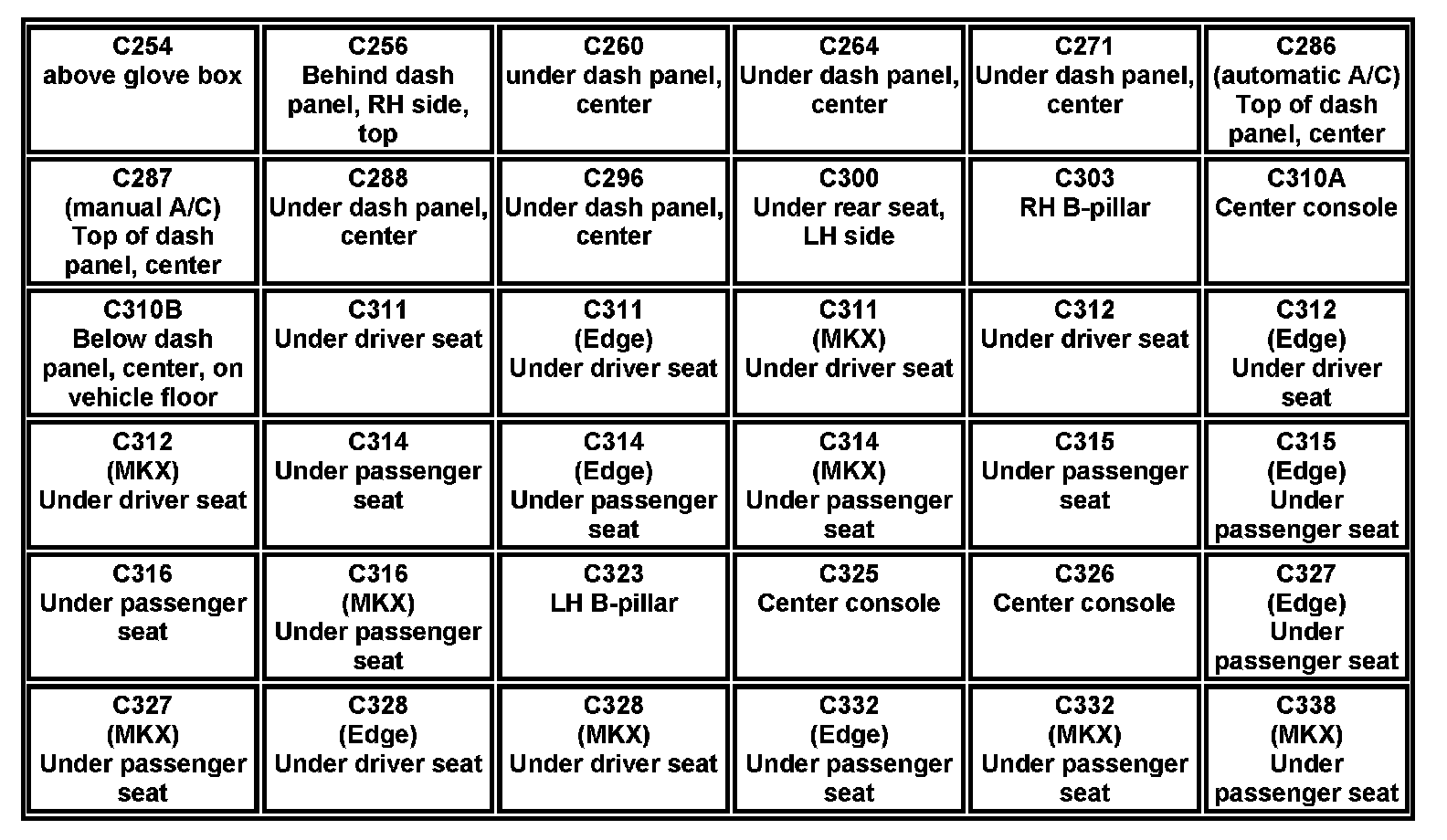 | C254 above glove box | C256 Behind dash panel, RH side, top | C260 under dash panel, center | C264 Under dash panel, center | C271 Under dash panel, center | C286 (automatic A/C) Top of dash panel, center |
|---|---|---|---|---|---|
| C287 (manual A/C) Top of dash panel, center | C288 Under dash panel, center | C296 Under dash panel, center | C300 Under rear seat, LH side | C303 RH B-pillar | C310A Center console |
| C310B Below dash panel, center, on vehicle floor | C311 Under driver seat | C311 (Edge) Under driver seat | C311 (MKX) Under driver seat | C312 Under driver seat | C312 (Edge) Under driver seat |
| C312 (MKX) Under driver seat | C314 Under passenger seat | C314 (Edge) Under passenger seat | C314 (MKX) Under passenger seat | C315 Under passenger seat | C315 (Edge) Under passenger seat |
| C316 Under passenger seat | C316 (MKX) Under passenger seat | C323 LH B-pillar | C325 Center console | C326 Center console | C327 (Edge) Under passenger seat |
| C327 (MKX) Under passenger seat | C328 (Edge) Under driver seat | C328 (MKX) Under driver seat | C332 (Edge) Under passenger seat | C332 (MKX) Under passenger seat | C338 (MKX) Under passenger seat |